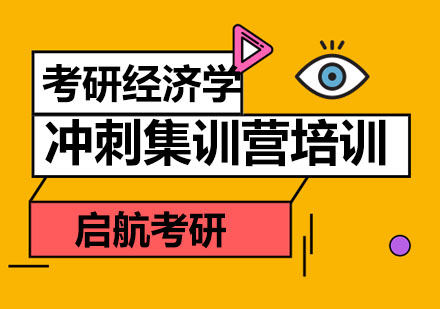 考研经济学

冲刺集训营培训

启航考研